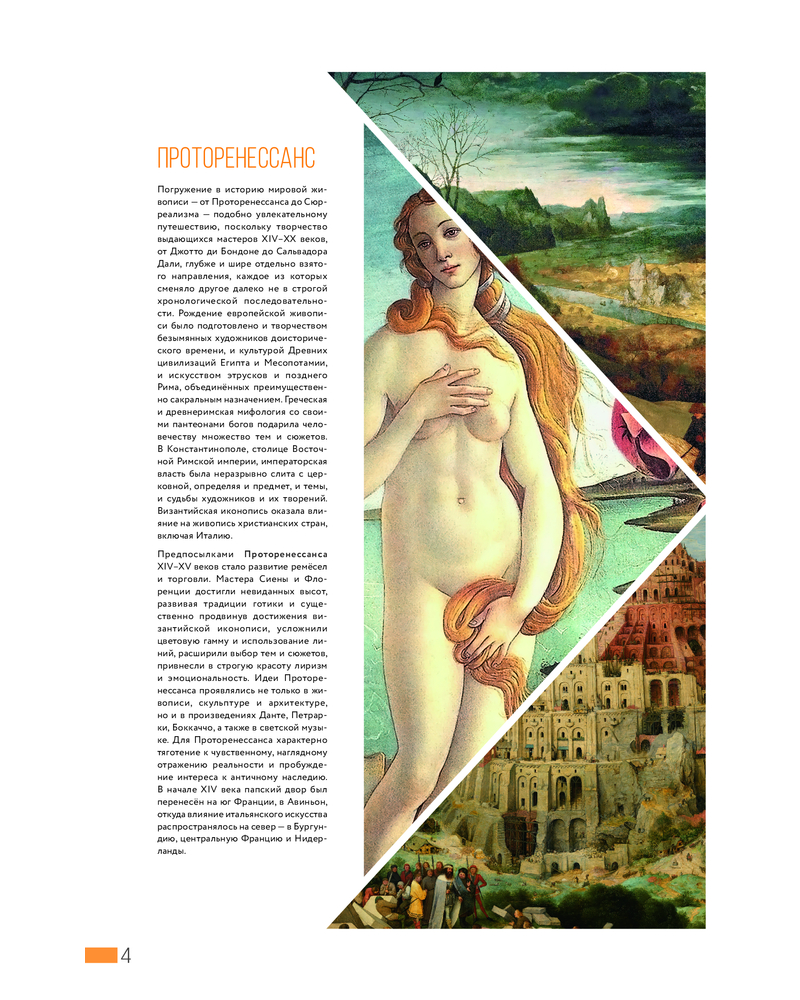 ПРОТОРЕНЕССАНС

Погружение в историю мировой живописи — от Проторенессанса до Сюрреализма — подобно увлекательному путешествию, поскольку творчество выдающихся мастеров XIV–XX веков, от Джотто ди Бондоне до Сальвадора Дали, глубже и шире отдельно взятого направления, каждое из которых сменяло другое далеко не в строгой хронологической последовательности. Рождение европейской живописи было подготовлено и творчеством безымянных художников доисторического времени, и культурой Древних цивилизаций Египта и Месопотамии, и искусством этрусков и позднего Рима, объединённых преимущественно сакральным назначением. Греческая и древнеримская мифология со своими пантеонами богов подарила человечеству множество тем и сюжетов. В Константинополе, столице Восточной Римской империи, императорская власть была неразрывно слита с церковной, определяя и предмет, и темы, и судьбы художников и их творений. Византийская иконопись оказала влияние на живопись христианских стран, включая Италию.

Предпосылками Проторенессанса XIV–XV веков стало развитие ремёсел и торговли. Мастера Сиены и Флоренции достигли невиданных высот, развивая традиции готики и существенно продвинув достижения византийской иконописи, усложнили цветовую гамму и использование линий, расширили выбор тем и сюжетов, привнесли в строгую красоту лиризм и эмоциональность. Идеи Проторенессанса проявлялись не только в живописи, скульптуре и архитектуре, но и в произведениях Данте, Петрарки, Боккаччо, а также в светской музыке. Для Проторенессанса характерно тяготение к чувственному, наглядному отражению реальности и пробуждение интереса к античному наследию. В начале XIV века папский двор был перенесён на юг Франции, в Авиньон, откуда влияние итальянского искусства распространялось на север — в Бургундию, центральную Францию и Нидерланды.

4